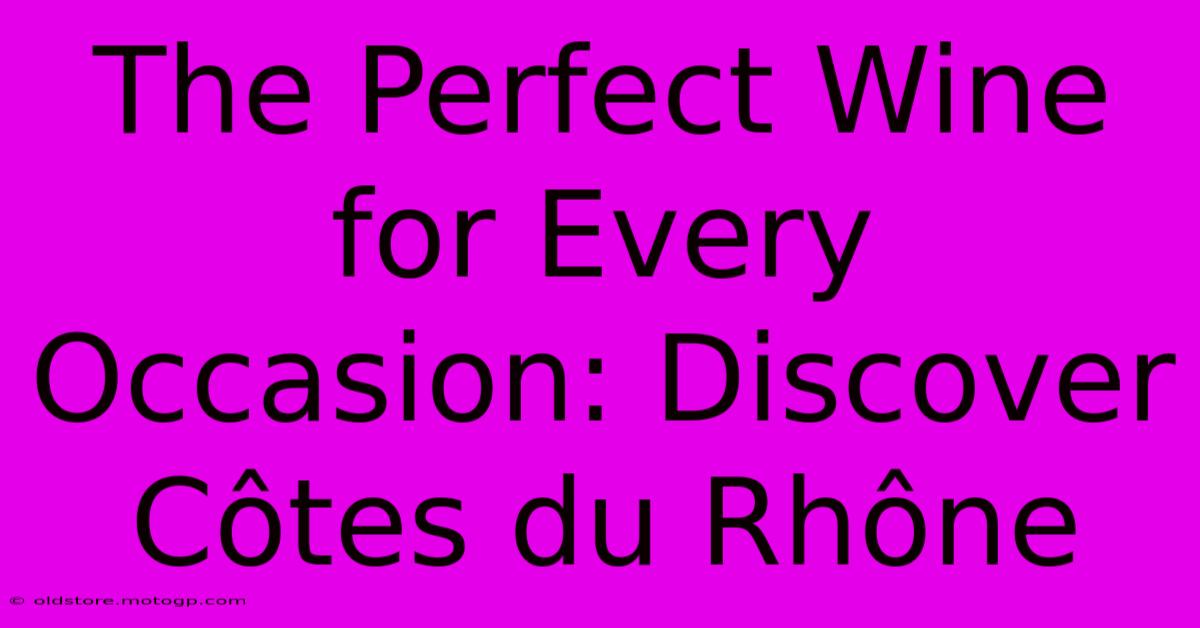 The Perfect Wine for Every Occasion: Discover Côtes du Rhône

© oldstore.motogp.com